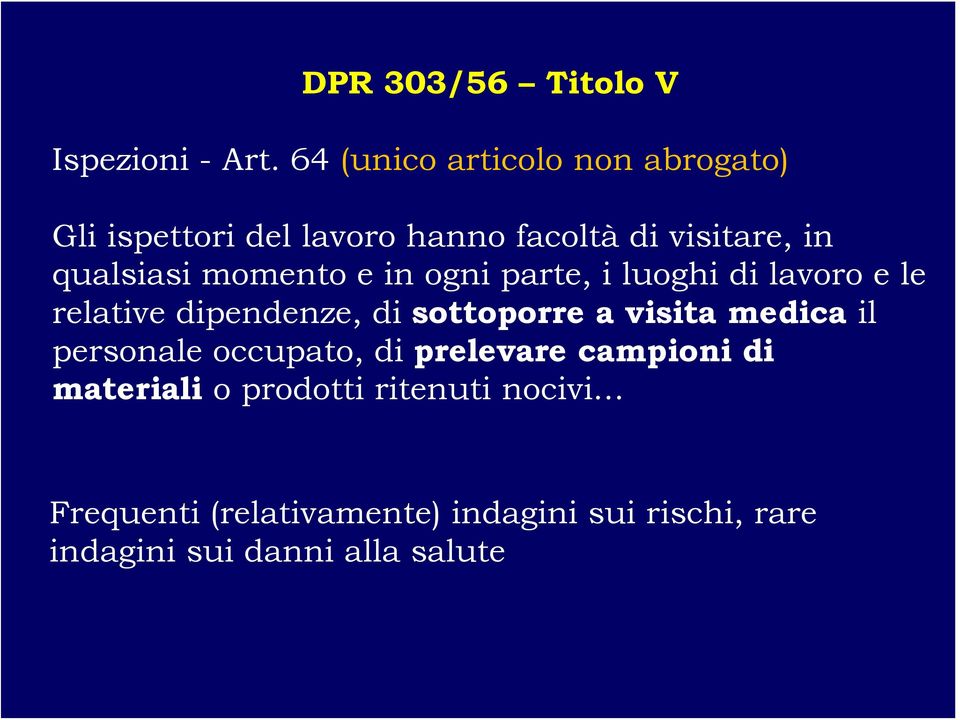 DPR 303/56 – Titolo V

Ispezioni - Art. 64 (unico articolo non abrogato)

Gli ispettori del lavoro hanno facoltà di visitare, in qualsiasi momento e in ogni parte, i luoghi di lavoro e le relative dipendenze, di sottoporre a visita medica il personale occupato, di prelevare campioni di materiali o prodotti ritenuti nocivi...

Frequenti (relativamente) indagini sui rischi, rare indagini sui danni alla salute